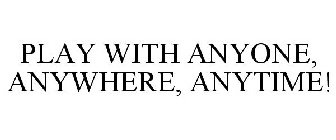 PLAY WITH ANYONE, ANYWHERE, ANYTIME!